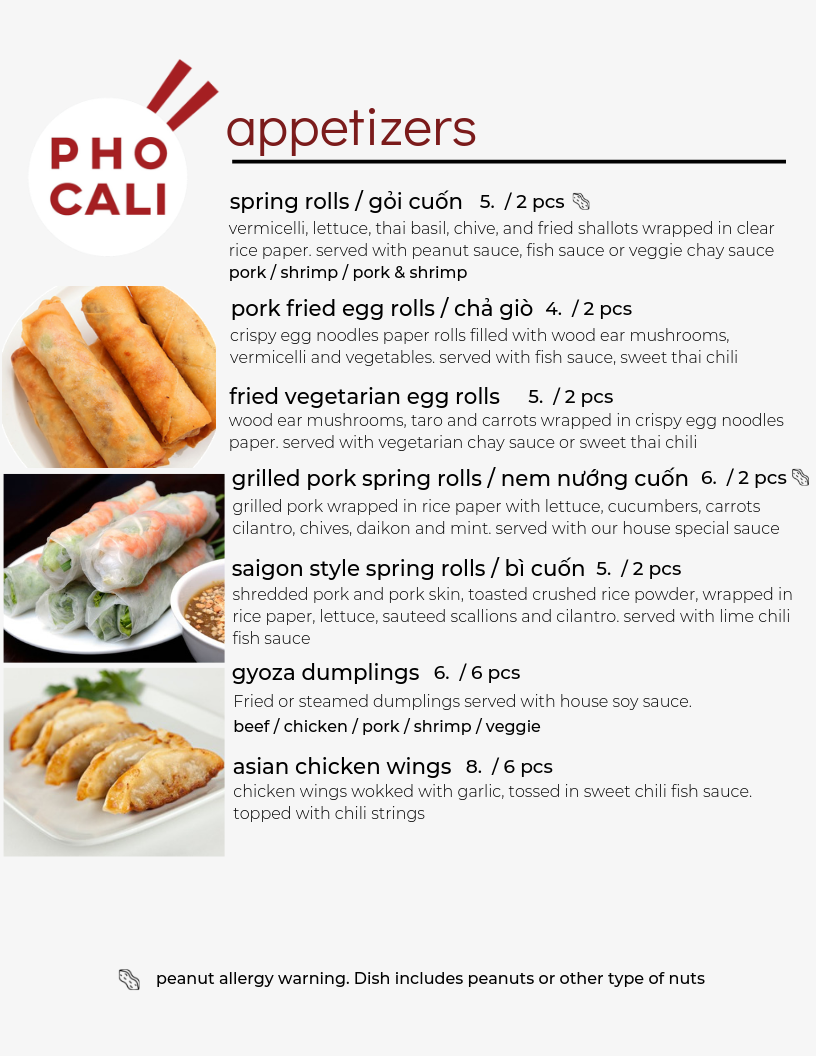 PHO
CALI

appetizers

spring rolls / gỏi cuốn 5. / 2 pcs

vermicelli, lettuce, thai basil, chive, and fried shallots wrapped in clear rice paper. served with peanut sauce, fish sauce or veggie chay sauce

pork / shrimp / pork & shrimp

pork fried egg rolls / chả giò 4. / 2 pcs

crispy egg noodles paper rolls filled with wood ear mushrooms, vermicelli and vegetables. served with fish sauce, sweet thai chili

fried vegetarian egg rolls 5. / 2 pcs

wood ear mushrooms, taro and carrots wrapped in crispy egg noodles paper. served with vegetarian chay sauce or sweet thai chili

grilled pork spring rolls / nem nướng cuốn 6. / 2 pcs

grilled pork wrapped in rice paper with lettuce, cucumbers, carrots cilantro, chives, daikon and mint. served with our house special sauce

saigon style spring rolls / bì cuốn 5. / 2 pcs

shredded pork and pork skin, toasted crushed rice powder, wrapped in rice paper, lettuce, sauteed scallions and cilantro. served with lime chili fish sauce

gyoza dumplings 6. / 6 pcs

Fried or steamed dumplings served with house soy sauce.

beef / chicken / pork / shrimp / veggie

asian chicken wings 8. / 6 pcs

chicken wings wokked with garlic, tossed in sweet chili fish sauce. topped with chili strings

peanut allergy warning. Dish includes peanuts or other type of nuts